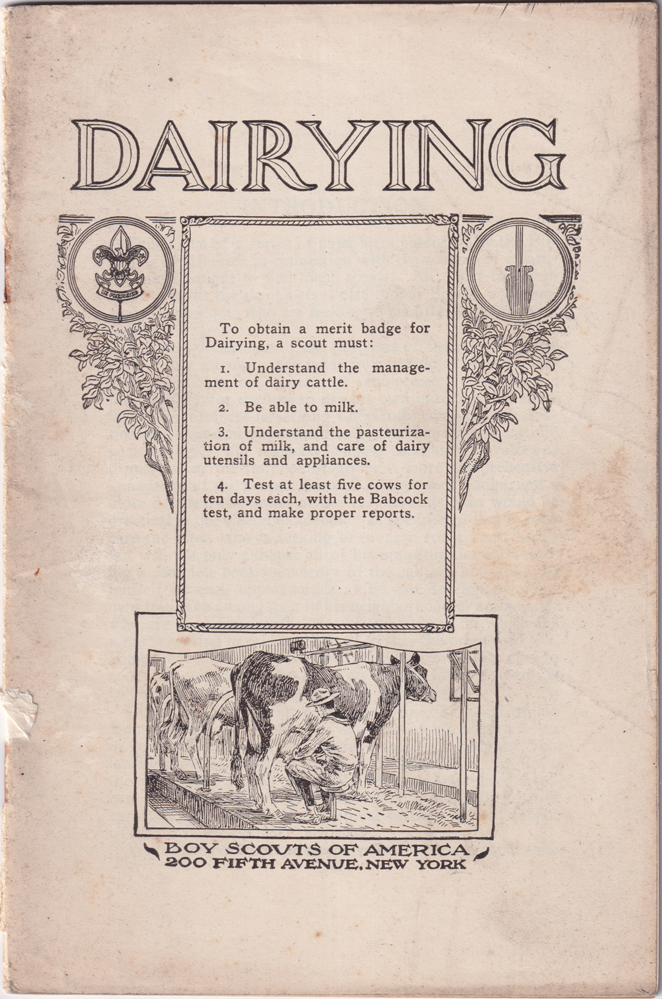 DAIRYING

To obtain a merit badge for Dairying, a scout must:

1. Understand the management of dairy cattle.

2. Be able to milk.

3. Understand the pasteurization of milk, and care of dairy utensils and appliances.

4. Test at least five cows for ten days each, with the Babcock test, and make proper reports.

BOY SCOUTS OF AMERICA
200 FIFTH AVENUE, NEW YORK